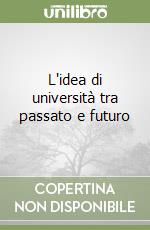 unilibro

L'idea di università tra passato e futuro

COPERTINA
NON DISPONIBILE